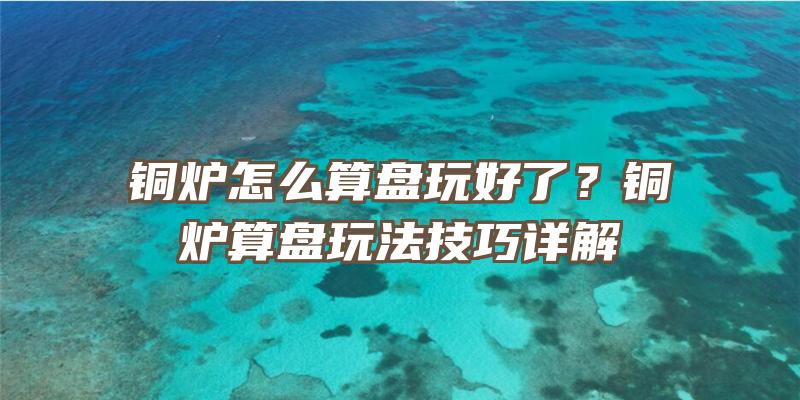 铜炉怎么算盘玩好了？铜炉算盘玩法技巧详解